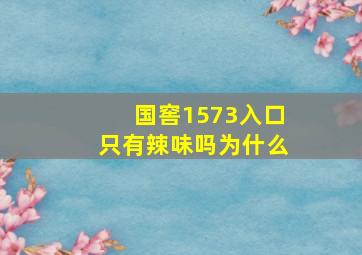 国窖1573入口
只有辣味吗为什么